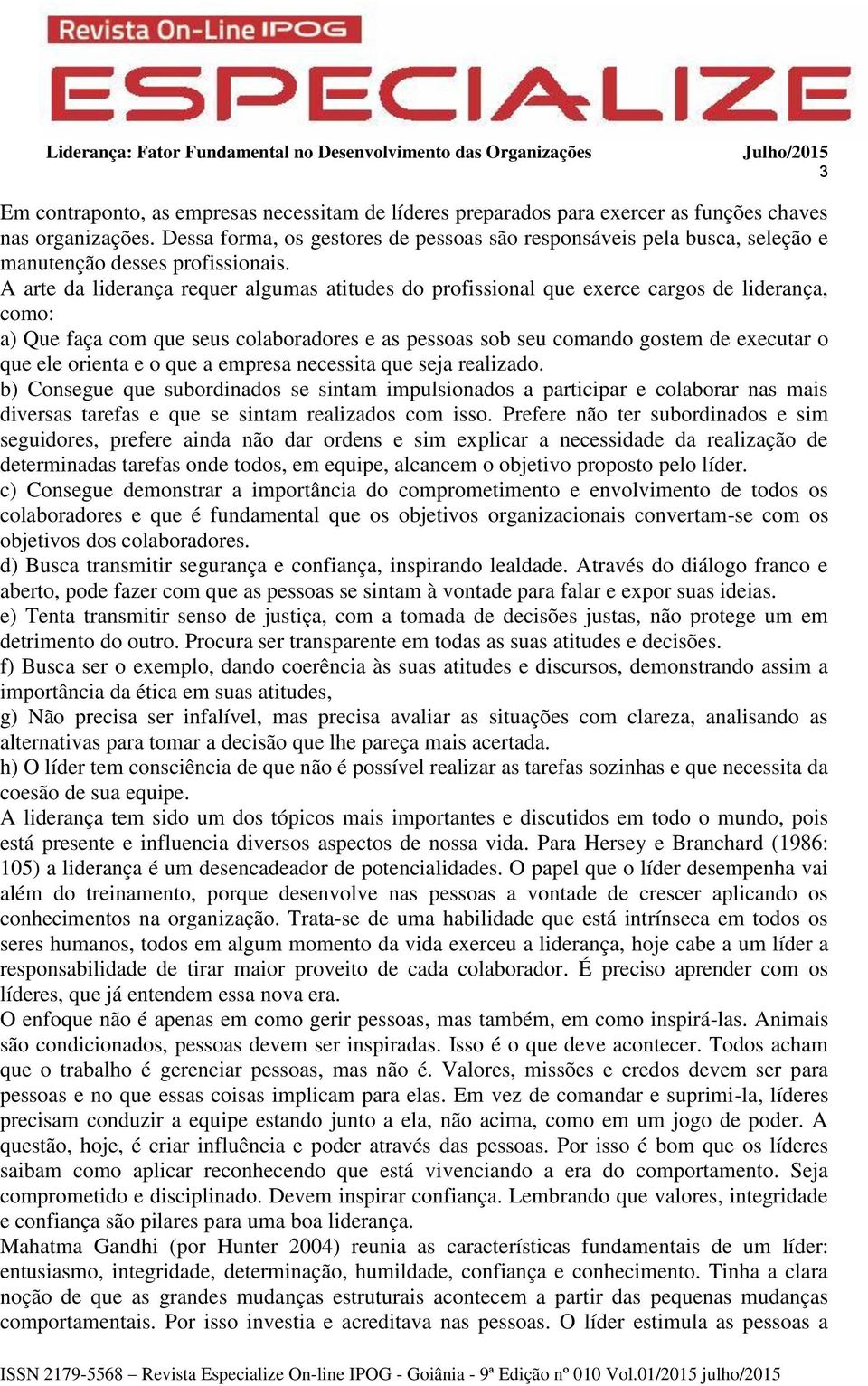 Revista On-Line IPOG
ESPECIALIZE

Liderança: Fator Fundamental no Desenvolvimento das Organizações Julho/2015
3

Em contraponto, as empresas necessitam de líderes preparados para exercer as funções chaves nas organizações. Dessa forma, os gestores de pessoas são responsáveis pela busca, seleção e manutenção desses profissionais.
A arte da liderança requer algumas atitudes do profissional que exerce cargos de liderança, como:
a) Que faça com que seus colaboradores e as pessoas sob seu comando gostem de executar o que ele orienta e o que a empresa necessita que seja realizado.
b) Consegue que subordinados se sintam impulsionados a participar e colaborar nas mais diversas tarefas e que se sintam realizados com isso. Prefere não ter subordinados e sim seguidores, prefere ainda não dar ordens e sim explicar a necessidade da realização de determinadas tarefas onde todos, em equipe, alcancem o objetivo proposto pelo líder.
c) Consegue demonstrar a importância do comprometimento e envolvimento de todos os colaboradores e que é fundamental que os objetivos organizacionais convertam-se com os objetivos dos colaboradores.
d) Busca transmitir segurança e confiança, inspirando lealdade. Através do diálogo franco e aberto, pode fazer com que as pessoas se sintam à vontade para falar e expor suas ideias.
e) Tenta transmitir senso de justiça, com a tomada de decisões justas, não protege um em detrimento do outro. Procura ser transparente em todas as suas atitudes e decisões.
f) Busca ser o exemplo, dando coerência às suas atitudes e discursos, demonstrando assim a importância da ética em suas atitudes,
g) Não precisa ser infalível, mas precisa avaliar as situações com clareza, analisando as alternativas para tomar a decisão que lhe pareça mais acertada.
h) O líder tem consciência de que não é possível realizar as tarefas sozinhas e que necessita da coesão de sua equipe.
A liderança tem sido um dos tópicos mais importantes e discutidos em todo o mundo, pois está presente e influencia diversos aspectos de nossa vida. Para Hersey e Branchard (1986: 105) a liderança é um desencadeador de potencialidades. O papel que o líder desempenha vai além do treinamento, porque desenvolve nas pessoas a vontade de crescer aplicando os conhecimentos na organização. Trata-se de uma habilidade que está intrínseca em todos os seres humanos, todos em algum momento da vida exerceu a liderança, hoje cabe a um líder a responsabilidade de tirar maior proveito de cada colaborador. É preciso aprender com os líderes, que já entendem essa nova era.
O enfoque não é apenas em como gerir pessoas, mas também, em como inspirá-las. Animais são condicionados, pessoas devem ser inspiradas. Isso é o que deve acontecer. Todos acham que o trabalho é gerenciar pessoas, mas não é. Valores, missões e credos devem ser para pessoas e no que essas coisas implicam para elas. Em vez de comandar e suprimi-la, líderes precisam conduzir a equipe estando junto a ela, não acima, como em um jogo de poder. A questão, hoje, é criar influência e poder através das pessoas. Por isso é bom que os líderes saibam como aplicar reconhecendo que está vivenciando a era do comportamento. Seja comprometido e disciplinado. Devem inspirar confiança. Lembrando que valores, integridade e confiança são pilares para uma boa liderança.
Mahatma Gandhi (por Hunter 2004) reunia as características fundamentais de um líder: entusiasmo, integridade, determinação, humildade, confiança e conhecimento. Tinha a clara noção de que as grandes mudanças estruturais acontecem a partir das pequenas mudanças comportamentais. Por isso investia e acreditava nas pessoas. O líder estimula as pessoas a

ISSN 2179-5568 – Revista Especialize On-line IPOG - Goiânia - 9ª Edição nº 010 Vol.01/2015 julho/2015